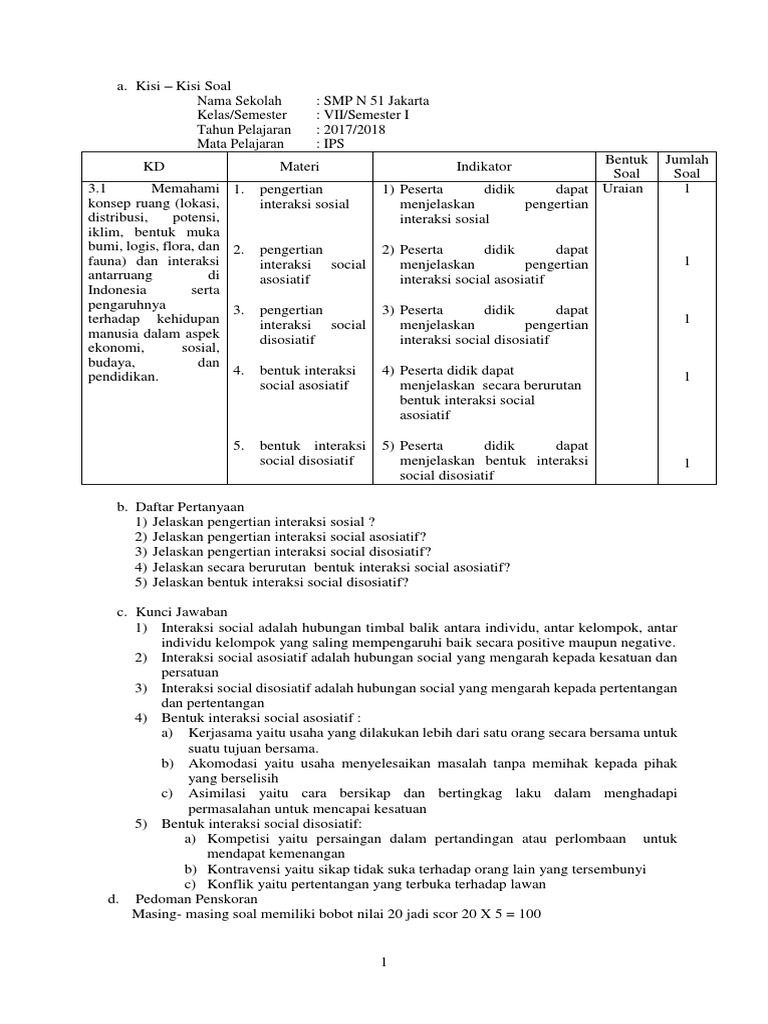 a. Kisi – Kisi Soal

Nama Sekolah : SMP N 51 Jakarta
Kelas/Semester : VII/Semester I
Tahun Pelajaran : 2017/2018
Mata Pelajaran : IPS

| KD | Materi | Indikator | Bentuk Soal | Jumlah Soal |
|---|---|---|---|---|
| 3.1 Memahami konsep ruang (lokasi, distribusi, potensi, iklim, bentuk muka bumi, logis, flora, dan fauna) dan interaksi antarruang di Indonesia serta pengaruhnya terhadap kehidupan manusia dalam aspek ekonomi, sosial, budaya, dan pendidikan. | 1. pengertian interaksi sosial | 1) Peserta didik dapat menjelaskan pengertian interaksi sosial | Uraian | 1 |
| | 2. pengertian interaksi social asosiatif | 2) Peserta didik dapat menjelaskan pengertian interaksi social asosiatif | | 1 |
| | 3. pengertian interaksi social disosiatif | 3) Peserta didik dapat menjelaskan pengertian interaksi social disosiatif | | 1 |
| | 4. bentuk interaksi social asosiatif | 4) Peserta didik dapat menjelaskan secara berurutan bentuk interaksi social asosiatif | | 1 |
| | 5. bentuk interaksi social disosiatif | 5) Peserta didik dapat menjelaskan bentuk interaksi social disosiatif | | 1 |

b. Daftar Pertanyaan
1) Jelaskan pengertian interaksi sosial ?
2) Jelaskan pengertian interaksi social asosiatif?
3) Jelaskan pengertian interaksi social disosiatif?
4) Jelaskan secara berurutan bentuk interaksi social asosiatif?
5) Jelaskan bentuk interaksi social disosiatif?

c. Kunci Jawaban
1) Interaksi social adalah hubungan timbal balik antara individu, antar kelompok, antar individu kelompok yang saling mempengaruhi baik secara positive maupun negative.
2) Interaksi social asosiatif adalah hubungan social yang mengarah kepada kesatuan dan persatuan
3) Interaksi social disosiatif adalah hubungan social yang mengarah kepada pertentangan dan pertentangan
4) Bentuk interaksi social asosiatif :
a) Kerjasama yaitu usaha yang dilakukan lebih dari satu orang secara bersama untuk suatu tujuan bersama.
b) Akomodasi yaitu usaha menyelesaikan masalah tanpa memihak kepada pihak yang berselisih
c) Asimilasi yaitu cara bersikap dan bertingkag laku dalam menghadapi permasalahan untuk mencapai kesatuan
5) Bentuk interaksi social disosiatif:
a) Kompetisi yaitu persaingan dalam pertandingan atau perlombaan untuk mendapat kemenangan
b) Kontravensi yaitu sikap tidak suka terhadap orang lain yang tersembunyi
c) Konflik yaitu pertentangan yang terbuka terhadap lawan

d. Pedoman Penskoran
Masing- masing soal memiliki bobot nilai 20 jadi scor 20 X 5 = 100

1